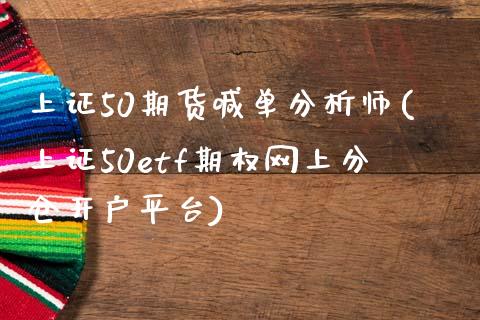 上证50期货喊单分析师(上证50etf期权网上分仓开户平台)